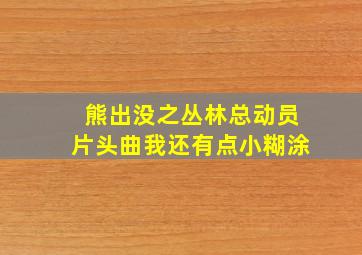 熊出没之丛林总动员
片头曲我还有点小糊涂